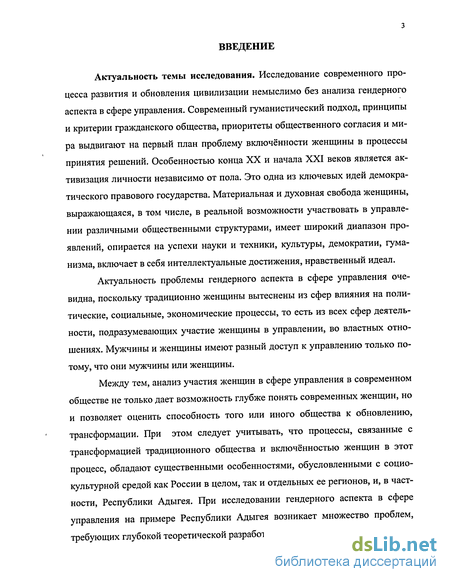 3

ВВЕДЕНИЕ

Актуальность темы исследования. Исследование современного процесса развития и обновления цивилизации немыслимо без анализа гендерного аспекта в сфере управления. Современный гуманистический подход, принципы и критерии гражданского общества, приоритеты общественного согласия и мира выдвигают на первый план проблему включённости женщины в процессы принятия решений. Особенностью конца XX и начала XXI веков является активизация личности независимо от пола. Это одна из ключевых идей демократического правового государства. Материальная и духовная свобода женщины, выражающаяся, в том числе, в реальной возможности участвовать в управлении различными общественными структурами, имеет широкий диапазон проявлений, опирается на успехи науки и техники, культуры, демократии, гуманизма, включает в себя интеллектуальные достижения, нравственный идеал.

Актуальность проблемы гендерного аспекта в сфере управления очевидна, поскольку традиционно женщины вытеснены из сфер влияния на политические, социальные, экономические процессы, то есть из всех сфер деятельности, подразумевающих участие женщины в управлении, во властных отношениях. Мужчины и женщины имеют разный доступ к управлению только потому, что они мужчины или женщины.

Между тем, анализ участия женщин в сфере управления в современном обществе не только дает возможность глубже понять современных женщин, но и позволяет оценить способность того или иного общества к обновлению, трансформации. При этом следует учитывать, что процессы, связанные с трансформацией традиционного общества и включённостью женщин в этот процесс, обладают существенными особенностями, обусловленными с социокультурной средой как России в целом, так и отдельных ее регионов, и, в частности, Республики Адыгея. При исследовании гендерного аспекта в сфере управления на примере Республики Адыгея возникает множество проблем, требующих глубокой теоретической разработ

dsLib.net
библиотека диссертаций